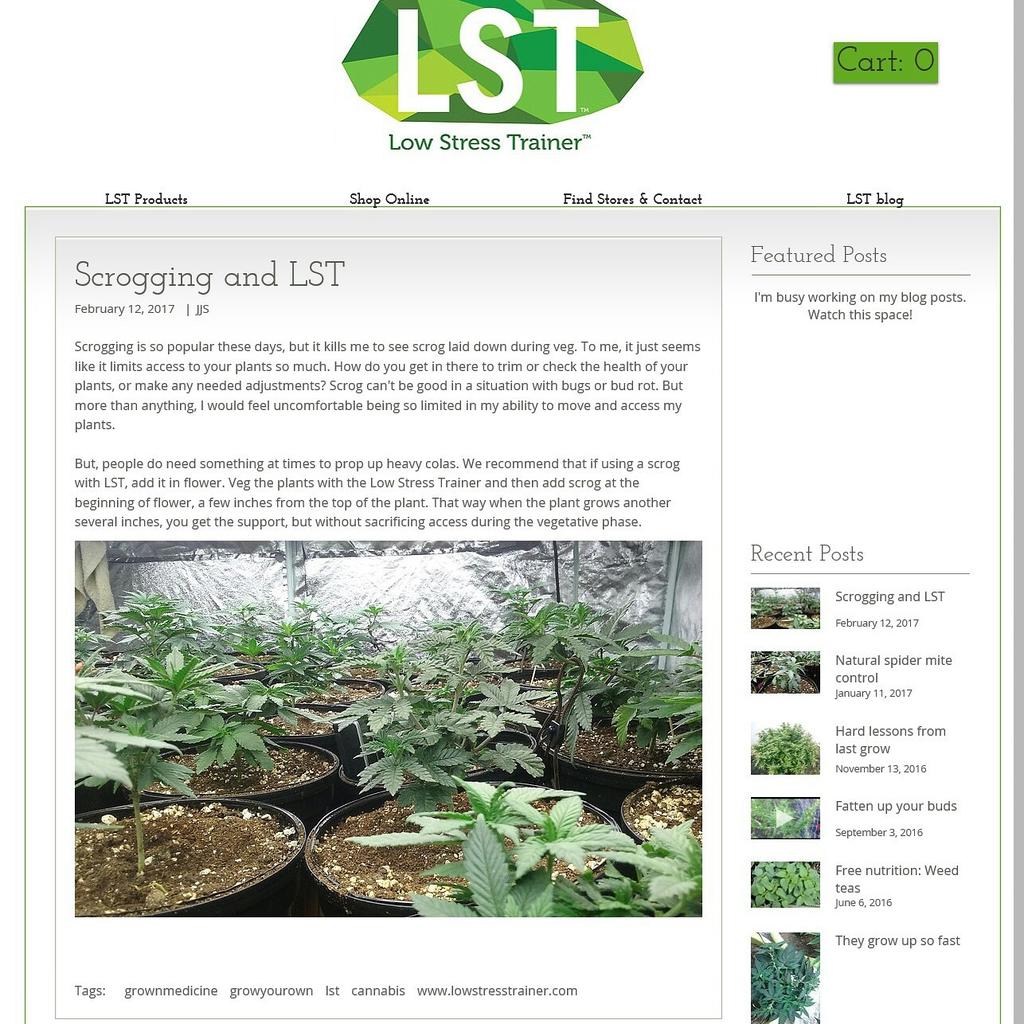 LST™
Low Stress Trainer™

Cart: 0

LST Products
Shop Online
Find Stores & Contact
LST blog

Scrogging and LST
February 12, 2017 | JJS

Scrogging is so popular these days, but it kills me to see scrog laid down during veg. To me, it just seems like it limits access to your plants so much. How do you get in there to trim or check the health of your plants, or make any needed adjustments? Scrog can't be good in a situation with bugs or bud rot. But more than anything, I would feel uncomfortable being so limited in my ability to move and access my plants.

But, people do need something at times to prop up heavy colas. We recommend that if using a scrog with LST, add it in flower. Veg the plants with the Low Stress Trainer and then add scrog at the beginning of flower, a few inches from the top of the plant. That way when the plant grows another several inches, you get the support, but without sacrificing access during the vegetative phase.

Tags: grownmedicine growyourown lst cannabis www.lowstresstrainer.com

Featured Posts
I'm busy working on my blog posts. Watch this space!

Recent Posts
Scrogging and LST
February 12, 2017
Natural spider mite control
January 11, 2017
Hard lessons from last grow
November 13, 2016
Fatten up your buds
September 3, 2016
Free nutrition: Weed teas
June 6, 2016
They grow up so fast